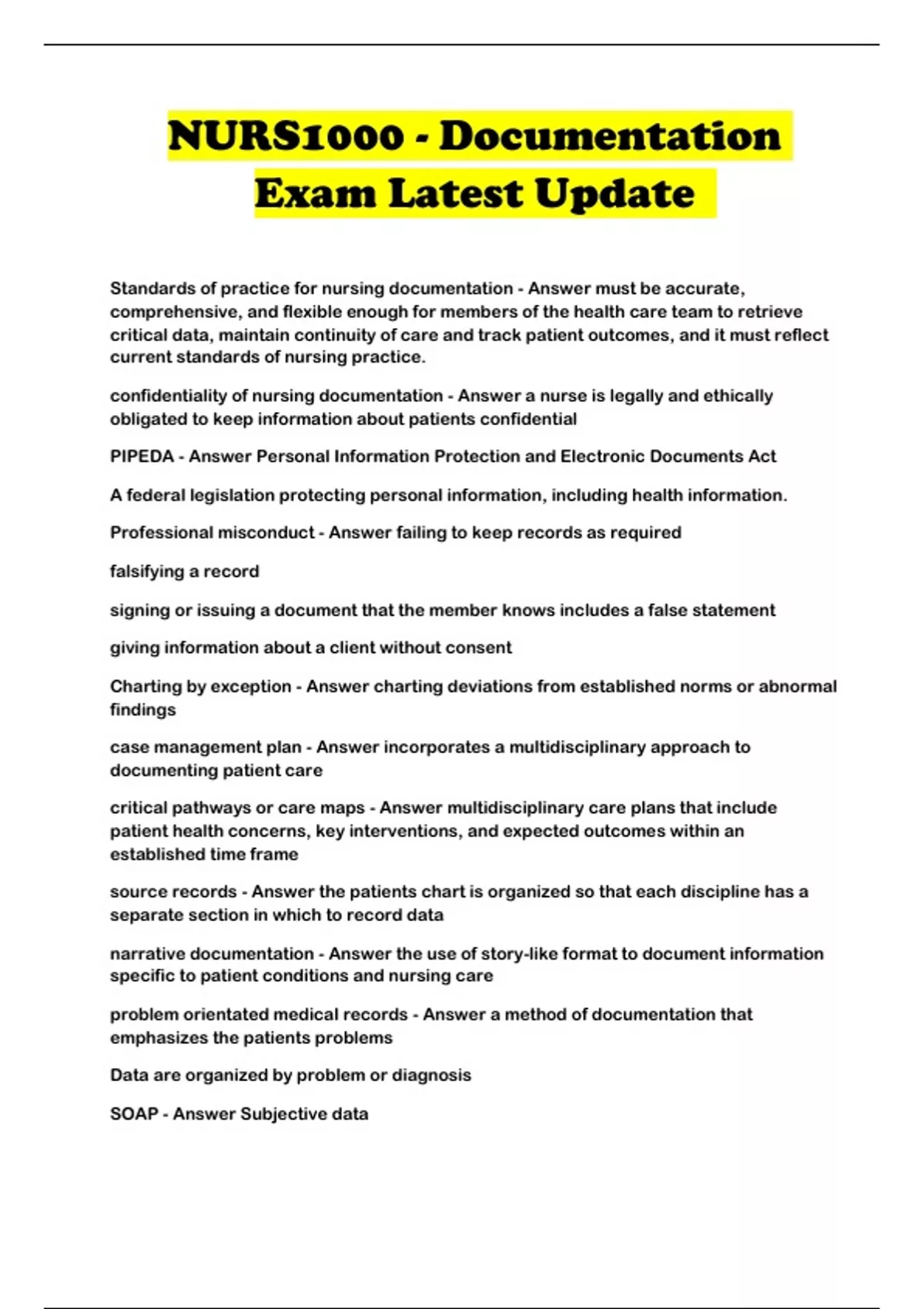 NURS1000 - Documentation Exam Latest Update

Standards of practice for nursing documentation - Answer must be accurate, comprehensive, and flexible enough for members of the health care team to retrieve critical data, maintain continuity of care and track patient outcomes, and it must reflect current standards of nursing practice.

confidentiality of nursing documentation - Answer a nurse is legally and ethically obligated to keep information about patients confidential

PIPEDA - Answer Personal Information Protection and Electronic Documents Act

A federal legislation protecting personal information, including health information.

Professional misconduct - Answer failing to keep records as required

falsifying a record

signing or issuing a document that the member knows includes a false statement

giving information about a client without consent

Charting by exception - Answer charting deviations from established norms or abnormal findings

case management plan - Answer incorporates a multidisciplinary approach to documenting patient care

critical pathways or care maps - Answer multidisciplinary care plans that include patient health concerns, key interventions, and expected outcomes within an established time frame

source records - Answer the patients chart is organized so that each discipline has a separate section in which to record data

narrative documentation - Answer the use of story-like format to document information specific to patient conditions and nursing care

problem orientated medical records - Answer a method of documentation that emphasizes the patients problems

Data are organized by problem or diagnosis

SOAP - Answer Subjective data